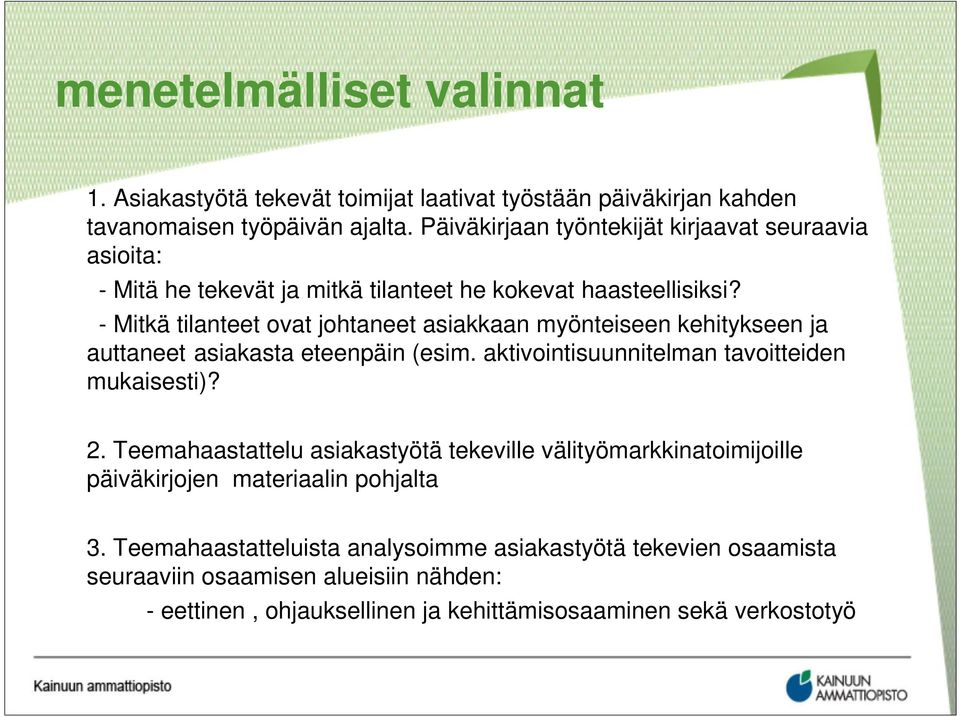 menetelmälliset valinnat

1. Asiakastyötä tekevät toimijat laativat työstään päiväkirjan kahden tavanomaisen työpäivän ajalta. Päiväkirjaan työntekijät kirjaavat seuraavia asioita:

- Mitä he tekevät ja mitkä tilanteet he kokevat haasteellisiksi?

- Mitkä tilanteet ovat johtaneet asiakkaan myönteiseen kehitykseen ja auttaneet asiakasta eteenpäin (esim. aktivointisuunnitelman tavoitteiden mukaisesti)?

2. Teemahaastattelu asiakastyötä tekeville välityömarkkinatoimijoille päiväkirjojen materiaalin pohjalta

3. Teemahaastatteluista analysoimme asiakastyötä tekevien osaamista seuraaviin osaamisen alueisiin nähden:

- eettinen , ohjauksellinen ja kehittämisosaaminen sekä verkostotyö

Kainuun ammattiopisto

KAINUUN AMMATTIOPISTO